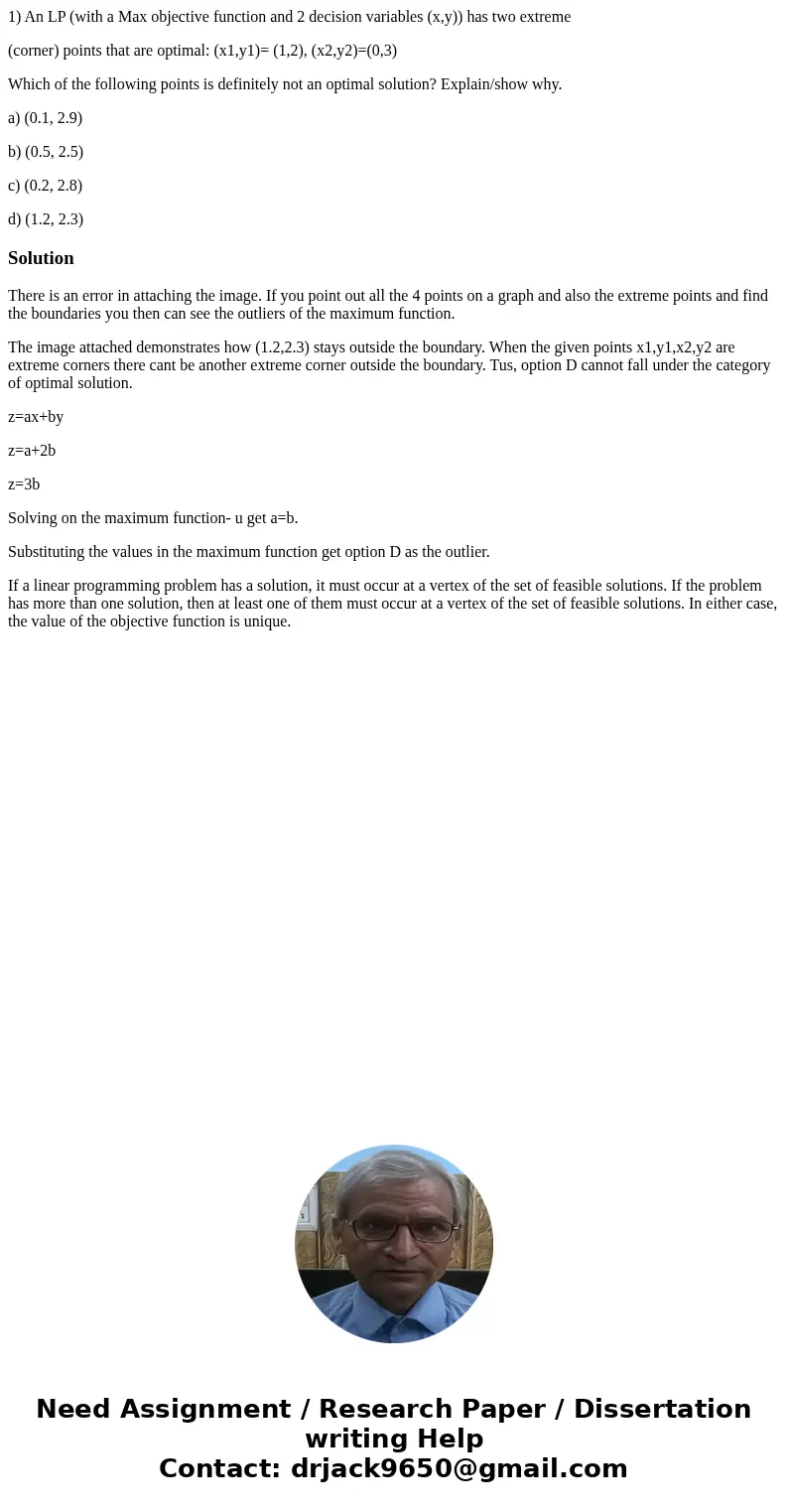 1) An LP (with a Max objective function and 2 decision variables (x,y)) has two extreme

(corner) points that are optimal: (x1,y1)= (1,2), (x2,y2)=(0,3)

Which of the following points is definitely not an optimal solution? Explain/show why.

a) (0.1, 2.9)

b) (0.5, 2.5)

c) (0.2, 2.8)

d) (1.2, 2.3)

Solution

There is an error in attaching the image. If you point out all the 4 points on a graph and also the extreme points and find the boundaries you then can see the outliers of the maximum function.

The image attached demonstrates how (1.2,2.3) stays outside the boundary. When the given points x1,y1,x2,y2 are extreme corners there cant be another extreme corner outside the boundary. Tus, option D cannot fall under the category of optimal solution.

z=ax+by

z=a+2b

z=3b

Solving on the maximum function- u get a=b.

Substituting the values in the maximum function get option D as the outlier.

If a linear programming problem has a solution, it must occur at a vertex of the set of feasible solutions. If the problem has more than one solution, then at least one of them must occur at a vertex of the set of feasible solutions. In either case, the value of the objective function is unique.

Need Assignment / Research Paper / Dissertation writing Help
Contact: drjack9650@gmail.com